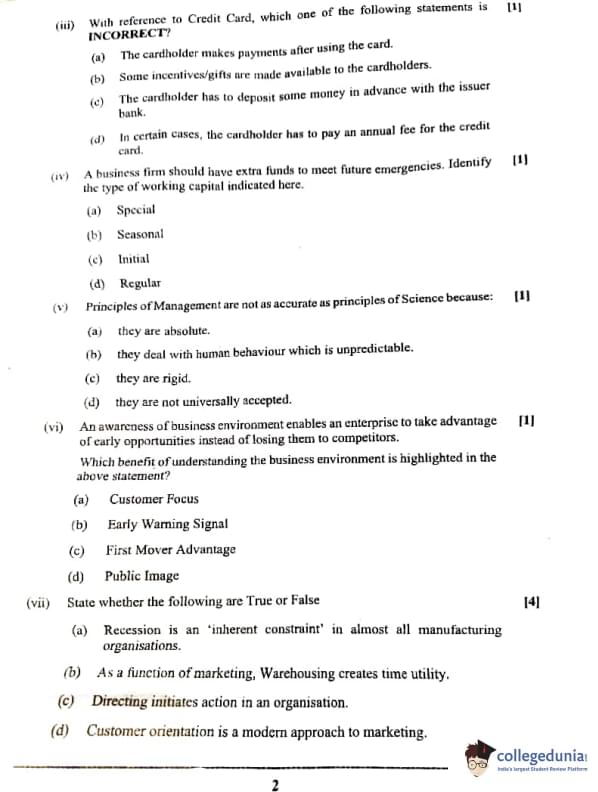 (iii) With reference to Credit Card, which one of the following statements is INCORRECT? [1]

(a) The cardholder makes payments after using the card.

(b) Some incentives/gifts are made available to the cardholders.

(c) The cardholder has to deposit some money in advance with the issuer bank.

(d) In certain cases, the cardholder has to pay an annual fee for the credit card.

(iv) A business firm should have extra funds to meet future emergencies. Identify the type of working capital indicated here. [1]

(a) Special

(b) Seasonal

(c) Initial

(d) Regular

(v) Principles of Management are not as accurate as principles of Science because: [1]

(a) they are absolute.

(b) they deal with human behaviour which is unpredictable.

(c) they are rigid.

(d) they are not universally accepted.

(vi) An awareness of business environment enables an enterprise to take advantage of early opportunities instead of losing them to competitors. [1]

Which benefit of understanding the business environment is highlighted in the above statement?

(a) Customer Focus

(b) Early Warning Signal

(c) First Mover Advantage

(d) Public Image

(vii) State whether the following are True or False [4]

(a) Recession is an 'inherent constraint' in almost all manufacturing organisations.

(b) As a function of marketing, Warehousing creates time utility.

(c) Directing initiates action in an organisation.

(d) Customer orientation is a modern approach to marketing.

collegedunia
India's largest Student Review Platform

2